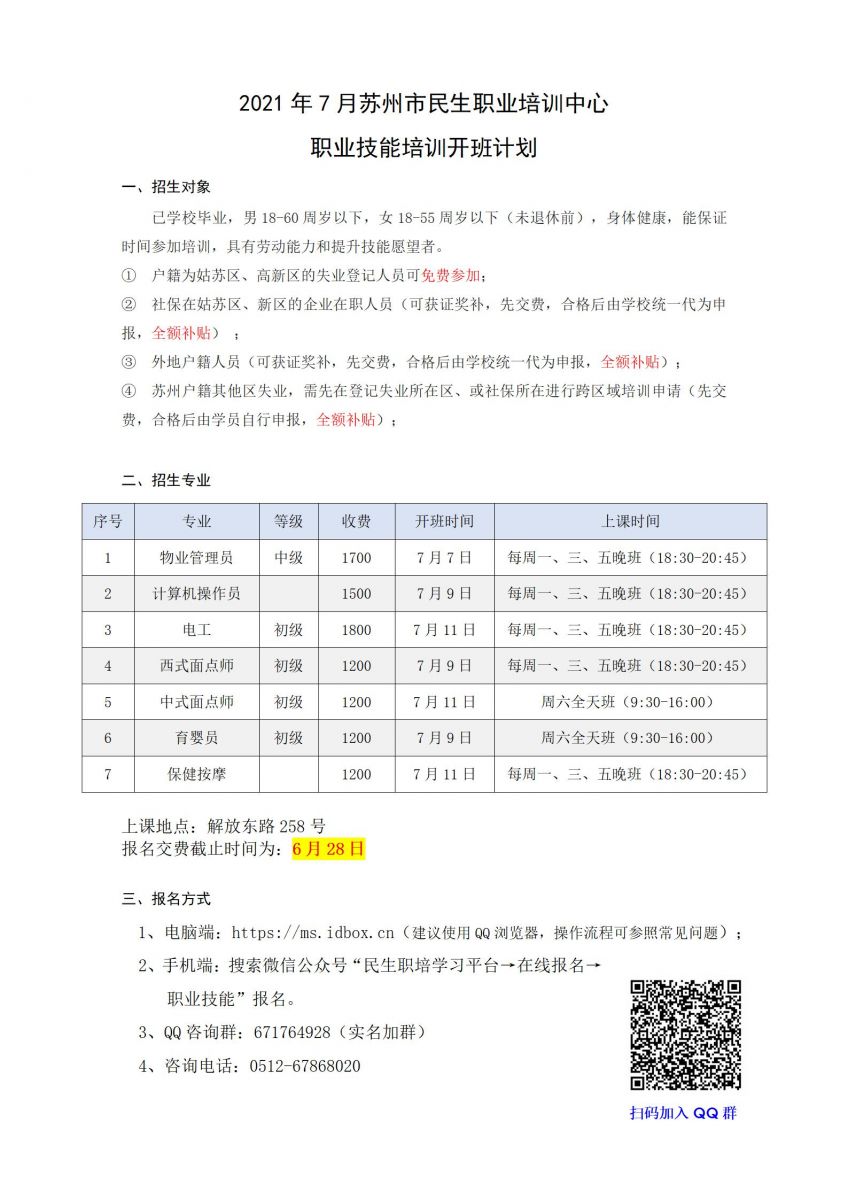 2021 年 7 月苏州市民生职业培训中心

职业技能培训开班计划

一、招生对象

已学校毕业，男 18-60 周岁以下，女 18-55 周岁以下（未退休前），身体健康，能保证时间参加培训，具有劳动能力和提升技能愿望者。

① 户籍为姑苏区、高新区的失业登记人员可免费参加；

② 社保在姑苏区、新区的企业在职人员（可获证奖补，先交费，合格后由学校统一代为申报，全额补贴）；

③ 外地户籍人员（可获证奖补，先交费，合格后由学校统一代为申报，全额补贴）；

④ 苏州户籍其他区失业，需先在登记失业所在区、或社保所在进行跨区域培训申请（先交费，合格后由学员自行申报，全额补贴）；

二、招生专业

| 序号 | 专业 | 等级 | 收费 | 开班时间 | 上课时间 |
|---|---|---|---|---|---|
| 1 | 物业管理员 | 中级 | 1700 | 7 月 7 日 | 每周一、三、五晚班（18:30-20:45） |
| 2 | 计算机操作员 |  | 1500 | 7 月 9 日 | 每周一、三、五晚班（18:30-20:45） |
| 3 | 电工 | 初级 | 1800 | 7 月 11 日 | 每周一、三、五晚班（18:30-20:45） |
| 4 | 西式面点师 | 初级 | 1200 | 7 月 9 日 | 每周一、三、五晚班（18:30-20:45） |
| 5 | 中式面点师 | 初级 | 1200 | 7 月 11 日 | 周六全天班（9:30-16:00） |
| 6 | 育婴员 | 初级 | 1200 | 7 月 9 日 | 周六全天班（9:30-16:00） |
| 7 | 保健按摩 |  | 1200 | 7 月 11 日 | 每周一、三、五晚班（18:30-20:45） |

上课地点：解放东路 258 号
报名交费截止时间为：6 月 28 日

三、报名方式

1、电脑端：https://ms.idbox.cn（建议使用 QQ 浏览器，操作流程可参照常见问题）；

2、手机端：搜索微信公众号“民生职培学习平台→在线报名→职业技能”报名。

3、QQ 咨询群：671764928（实名加群）

4、咨询电话：0512-67868020

扫码加入 QQ 群